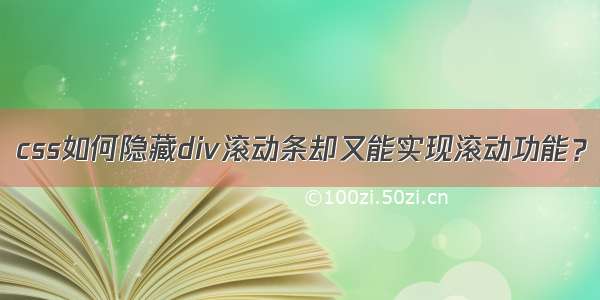 css如何隐藏div滚动条却又能实现滚动功能？

©100zi.50zi.cn